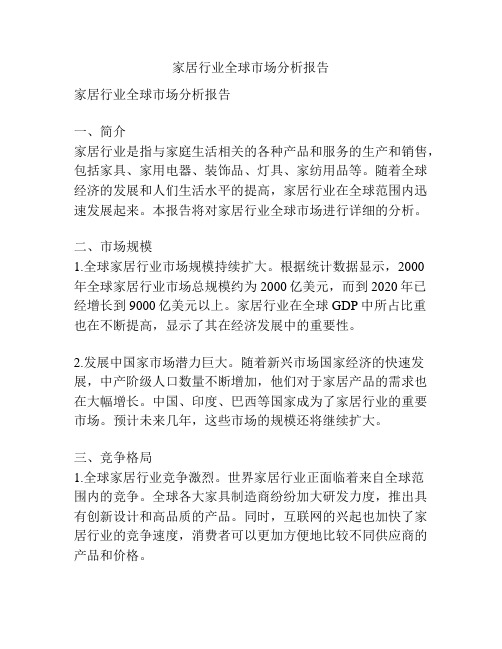 家居行业全球市场分析报告

家居行业全球市场分析报告

一、简介
家居行业是指与家庭生活相关的各种产品和服务的生产和销售，包括家具、家用电器、装饰品、灯具、家纺用品等。随着全球经济的发展和人们生活水平的提高，家居行业在全球范围内迅速发展起来。本报告将对家居行业全球市场进行详细的分析。

二、市场规模
1.全球家居行业市场规模持续扩大。根据统计数据显示，2000年全球家居行业市场总规模约为2000亿美元，而到2020年已经增长到9000亿美元以上。家居行业在全球GDP中所占比重也在不断提高，显示了其在经济发展中的重要性。

2.发展中国家市场潜力巨大。随着新兴市场国家经济的快速发展，中产阶级人口数量不断增加，他们对于家居产品的需求也在大幅增长。中国、印度、巴西等国家成为了家居行业的重要市场。预计未来几年，这些市场的规模还将继续扩大。

三、竞争格局
1.全球家居行业竞争激烈。世界家居行业正面临着来自全球范围内的竞争。全球各大家具制造商纷纷加大研发力度，推出具有创新设计和高品质的产品。同时，互联网的兴起也加快了家居行业的竞争速度，消费者可以更加方便地比较不同供应商的产品和价格。